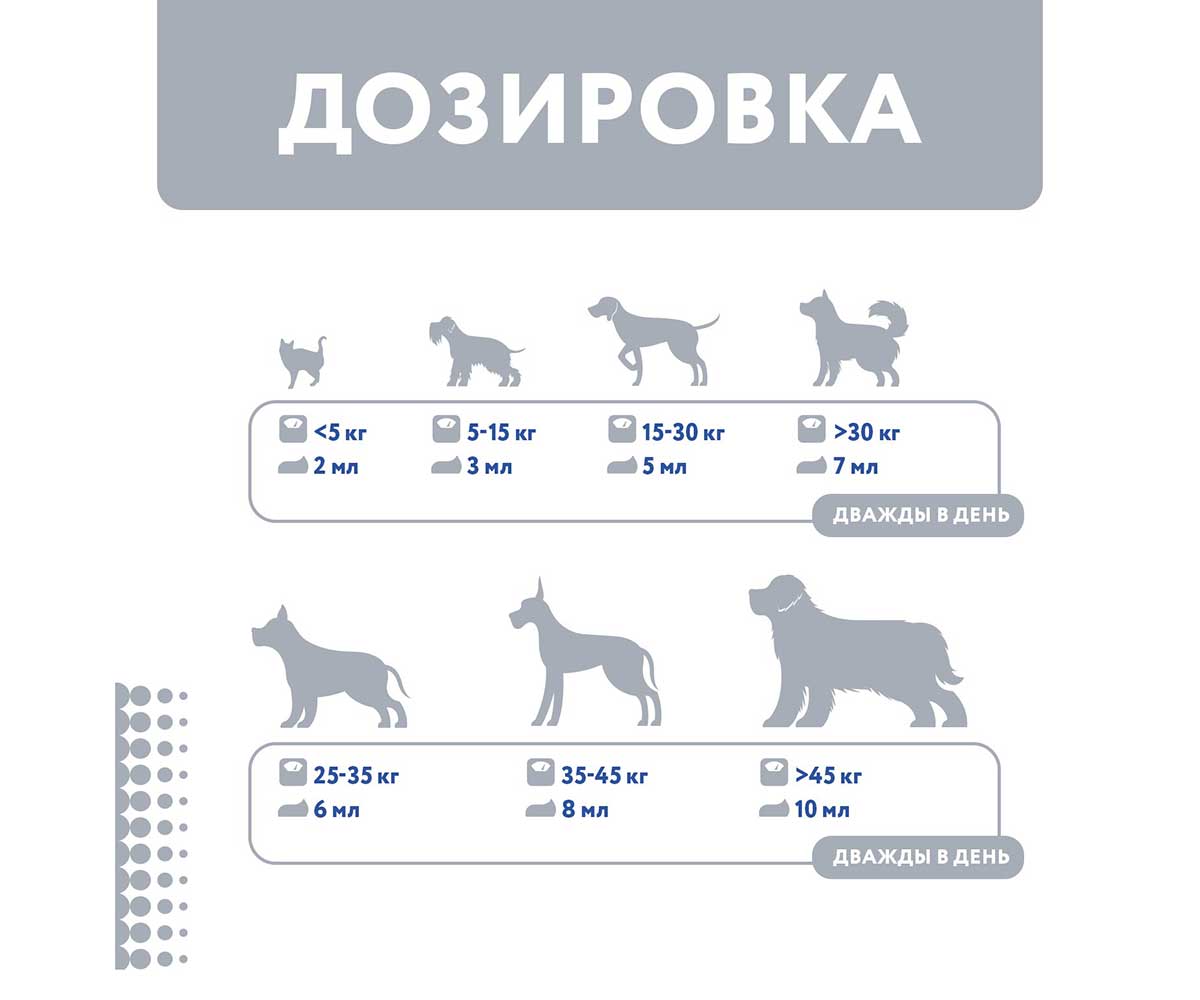 ДОЗИРОВКА

<5 кг
2 мл

5-15 кг
3 мл

15-30 кг
5 мл

>30 кг
7 мл

ДВАЖДЫ В ДЕНЬ

25-35 кг
6 мл

35-45 кг
8 мл

>45 кг
10 мл

ДВАЖДЫ В ДЕНЬ